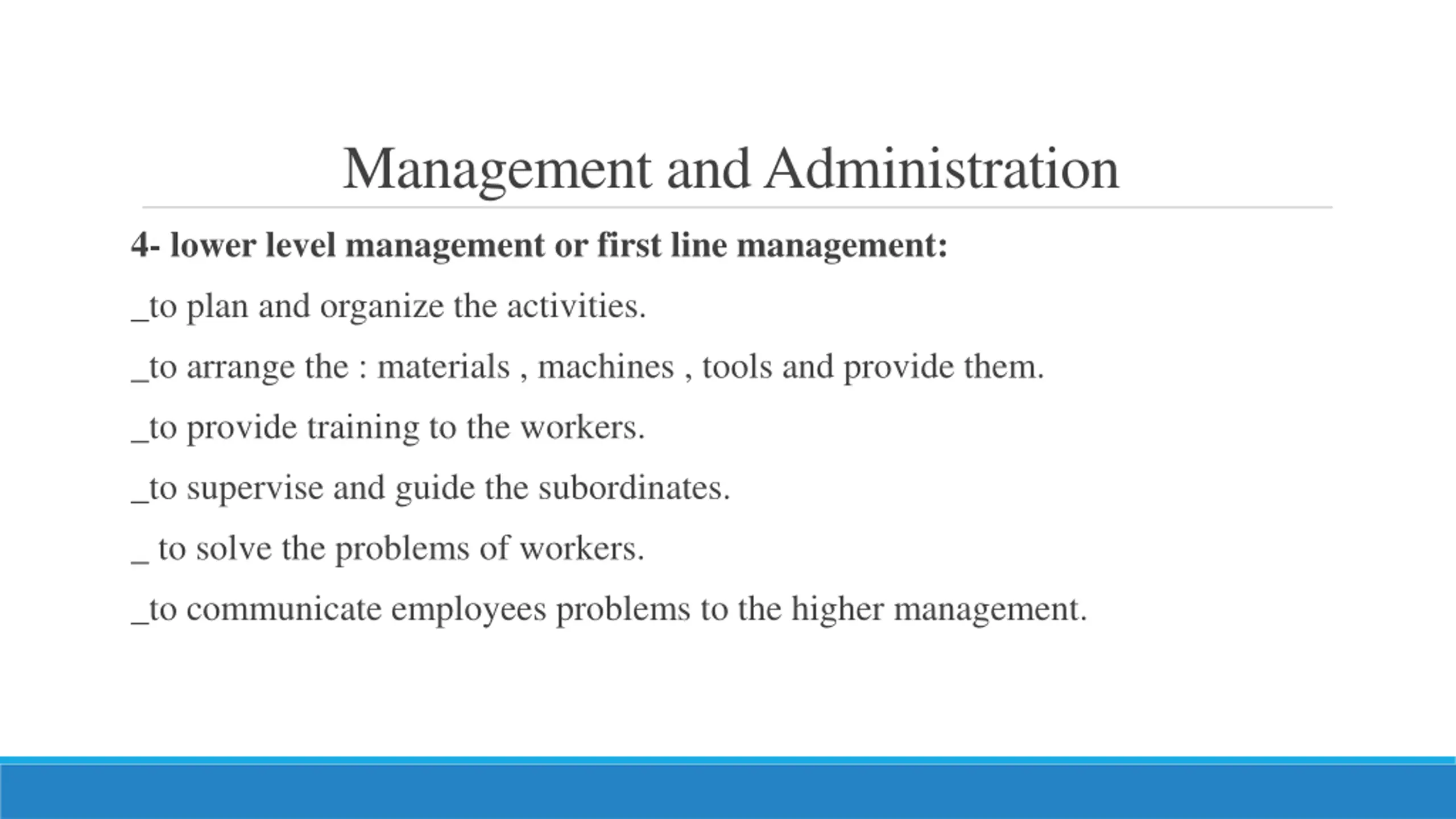 Management and Administration

4- lower level management or first line management:

_to plan and organize the activities.

_to arrange the : materials , machines , tools and provide them.

_to provide training to the workers.

_to supervise and guide the subordinates.

_ to solve the problems of workers.

_to communicate employees problems to the higher management.